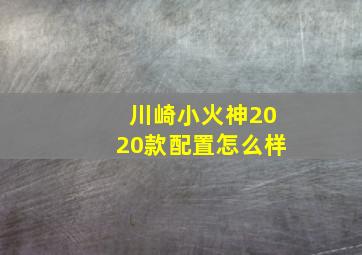 川崎小火神2020款配置怎么样